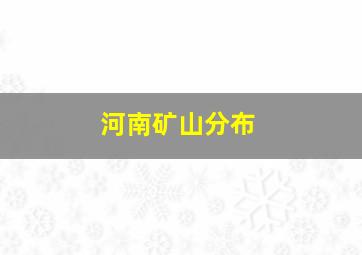 河南矿山分布